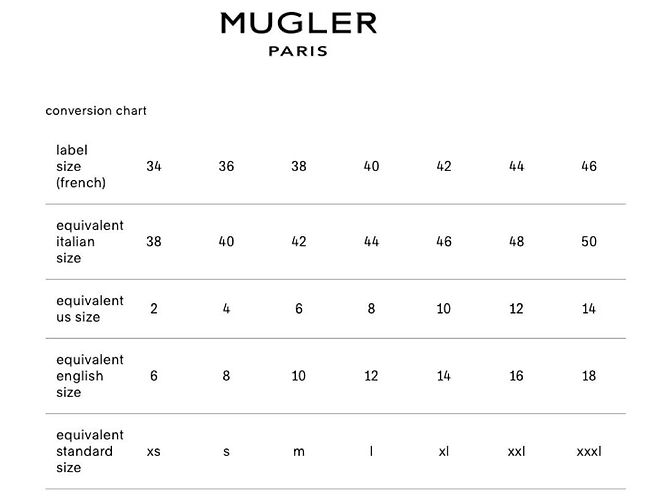 MUGLER
PARIS

conversion chart

| label size (french) | 34 | 36 | 38 | 40 | 42 | 44 | 46 |
|---|---|---|---|---|---|---|---|
| equivalent italian size | 38 | 40 | 42 | 44 | 46 | 48 | 50 |
| equivalent us size | 2 | 4 | 6 | 8 | 10 | 12 | 14 |
| equivalent english size | 6 | 8 | 10 | 12 | 14 | 16 | 18 |
| equivalent standard size | xs | s | m | l | xl | xxl | xxxl |